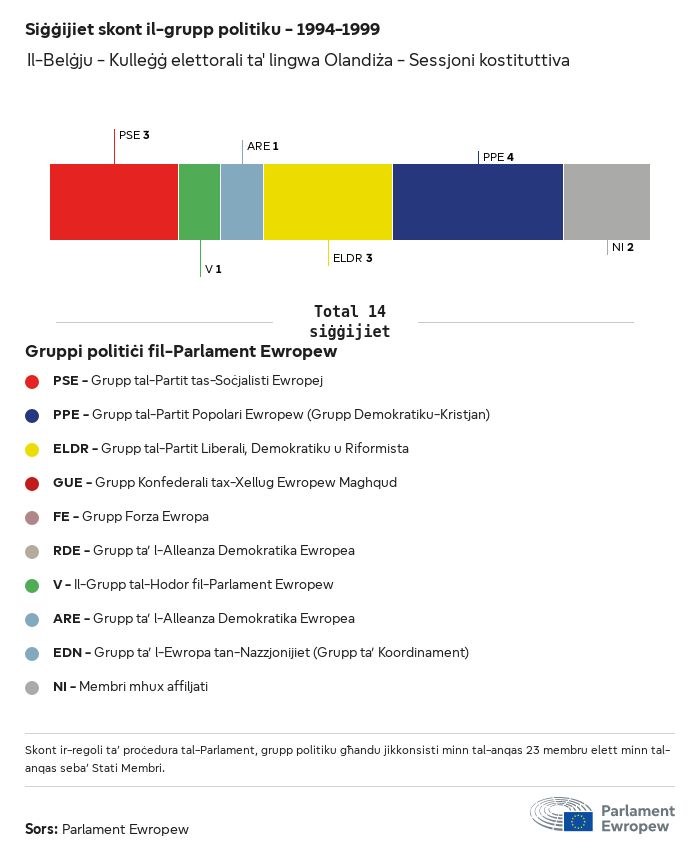 Siġġijiet skont il-grupp politiku - 1994-1999

Il-Belġju - Kulleġġ elettorali ta' lingwa Olandiża - Sessjoni kostituttiva

PSE 3

ARE 1

PPE 4

V 1

ELDR 3

NI 2

Total 14 siġġijiet

Gruppi politiċi fil-Parlament Ewropew

PSE - Grupp tal-Partit tas-Soċjalisti Ewropej

PPE - Grupp tal-Partit Popolari Ewropew (Grupp Demokratiku-Kristjan)

ELDR - Grupp tal-Partit Liberali, Demokratiku u Riformista

GUE - Grupp Konfederali tax-Xellug Ewropew Magħqud

FE - Grupp Forza Ewropa

RDE - Grupp ta' l-Alleanza Demokratika Ewropea

V - Il-Grupp tal-Ħodor fil-Parlament Ewropew

ARE - Grupp ta' l-Alleanza Demokratika Ewropea

EDN - Grupp ta' l-Ewropa tan-Nazzjonijiet (Grupp ta' Koordinament)

NI - Membri mhux affiljati

Skont ir-regoli ta' proċedura tal-Parlament, grupp politiku għandu jikkonsisti minn tal-anqas 23 membru elett minn tal-anqas seba' Stati Membri.

Sors: Parlament Ewropew

Parlament Ewropew